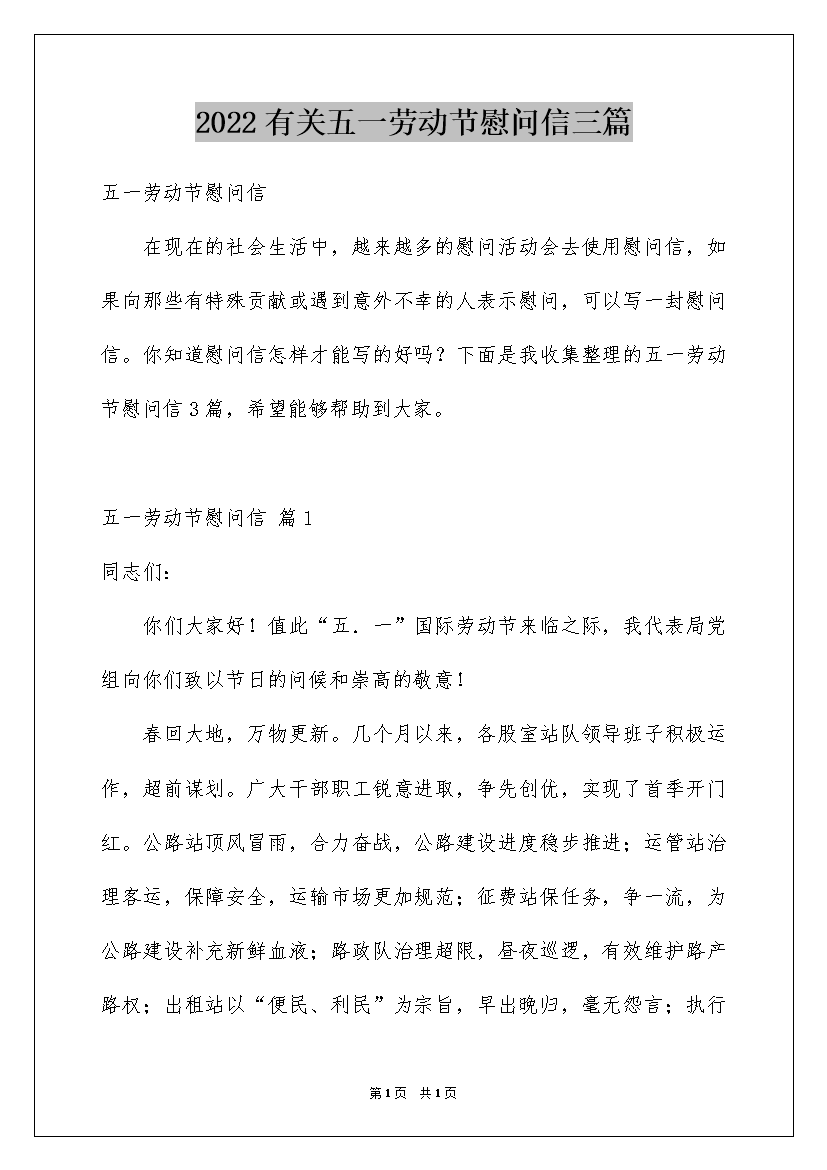 2022有关五一劳动节慰问信三篇

五一劳动节慰问信

在现在的社会生活中，越来越多的慰问活动会去使用慰问信，如果向那些有特殊贡献或遇到意外不幸的人表示慰问，可以写一封慰问信。你知道慰问信怎样才能写的好吗？下面是我收集整理的五一劳动节慰问信3篇，希望能够帮助到大家。

五一劳动节慰问信 篇1

同志们:

你们大家好！值此“五．一”国际劳动节来临之际，我代表局党组向你们致以节日的问候和崇高的敬意！

春回大地，万物更新。几个月以来，各股室站队领导班子积极运作，超前谋划。广大干部职工锐意进取，争先创优，实现了首季开门红。公路站顶风冒雨，合力奋战，公路建设进度稳步推进；运管站治理客运，保障安全，运输市场更加规范；征费站保任务，争一流，为公路建设补充新鲜血液；路政队治理超限，昼夜巡逻，有效维护路产路权；出租站以“便民、利民”为宗旨，早出晚归，毫无怨言；执行

第1页 共1页